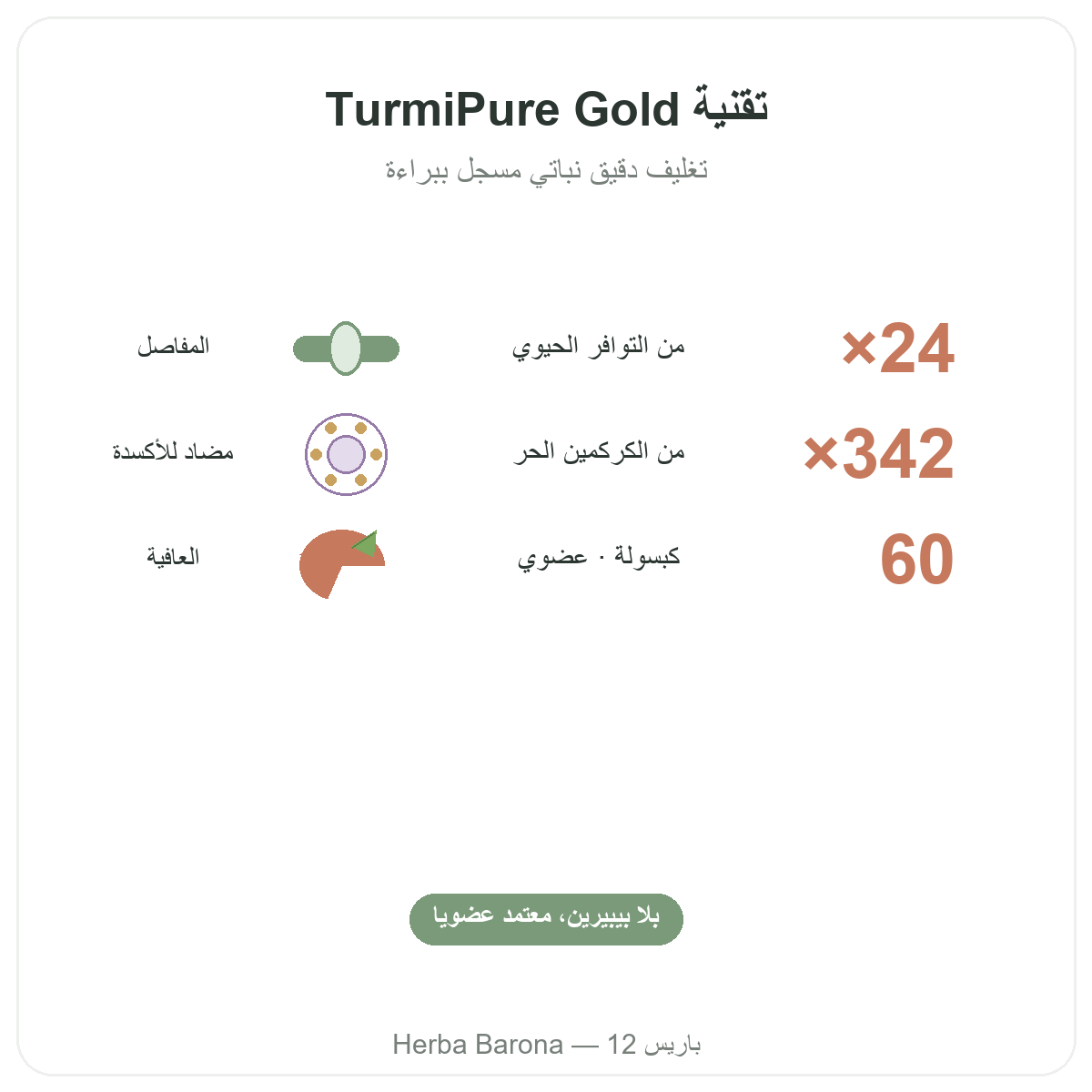 تقنية TurmiPure Gold

تغليف دقيق نباتي مسجل ببراءة

×24 من التوافر الحيوي
المفاصل

×342 من الكركمين الحر
مضاد للأكسدة

60 كبسولة · عضوي
العافية

بلا بيبيرين، معتمد عضويا

Herba Barona — 12 باريس